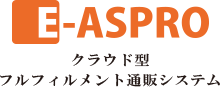 E-ASPRO

クラウド型
フルフィルメント通販システム